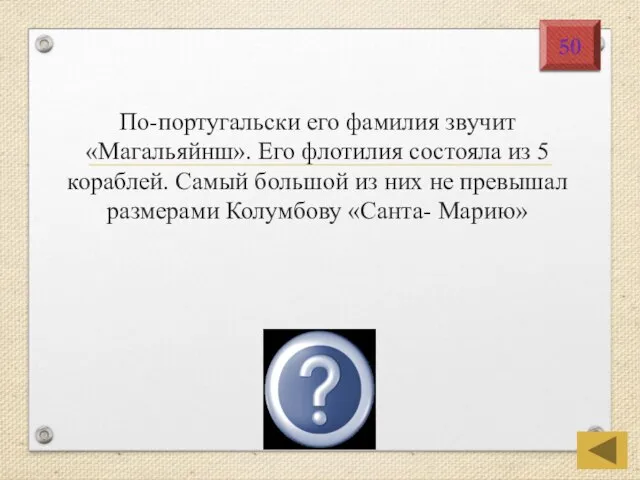 50

По-португальски его фамилия звучит «Магальяйнш». Его флотилия состояла из 5 кораблей. Самый большой из них не превышал размерами Колумбову «Санта- Марию»

?